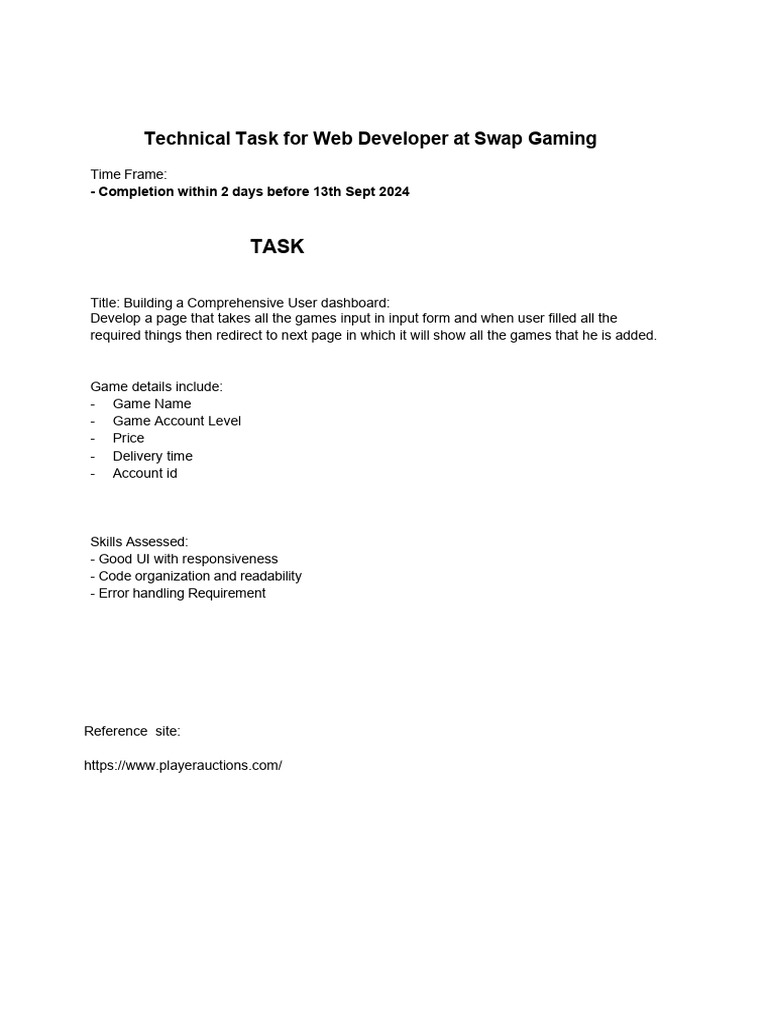 Technical Task for Web Developer at Swap Gaming

Time Frame:
- Completion within 2 days before 13th Sept 2024

TASK

Title: Building a Comprehensive User dashboard:
Develop a page that takes all the games input in input form and when user filled all the required things then redirect to next page in which it will show all the games that he is added.

Game details include:
- Game Name
- Game Account Level
- Price
- Delivery time
- Account id

Skills Assessed:
- Good UI with responsiveness
- Code organization and readability
- Error handling Requirement

Reference site:

https://www.playerauctions.com/